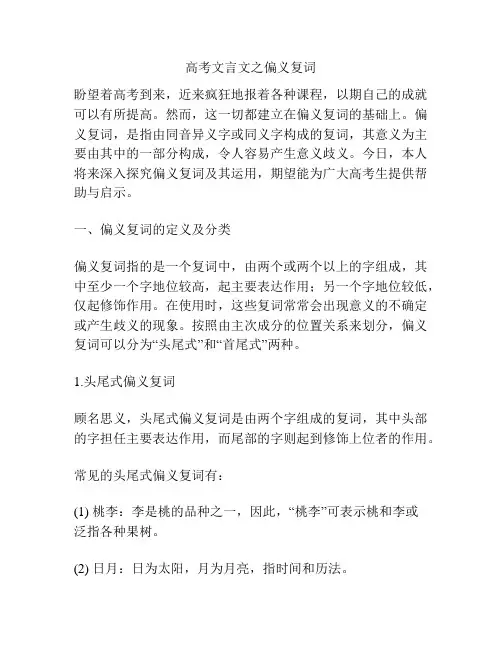 高考文言文之偏义复词

盼望着高考到来，近来疯狂地报着各种课程，以期自己的成就可以有所提高。然而，这一切都建立在偏义复词的基础上。偏义复词，是指由同音异义字或同义字构成的复词，其意义为主要由其中的一部分构成，令人容易产生意义歧义。今日，本人将来深入探究偏义复词及其运用，期望能为广大高考生提供帮助与启示。

一、偏义复词的定义及分类

偏义复词指的是一个复词中，由两个或两个以上的字组成，其中至少一个字地位较高，起主要表达作用；另一个字地位较低，仅起修饰作用。在使用时，这些复词常常会出现意义的不确定或产生歧义的现象。按照由主次成分的位置关系来划分，偏义复词可以分为“头尾式”和“首尾式”两种。

1.头尾式偏义复词

顾名思义，头尾式偏义复词是由两个字组成的复词，其中头部的字担任主要表达作用，而尾部的字则起到修饰上位者的作用。

常见的头尾式偏义复词有：

(1) 桃李：李是桃的品种之一，因此，“桃李”可表示桃和李或泛指各种果树。

(2) 日月：日为太阳，月为月亮，指时间和历法。